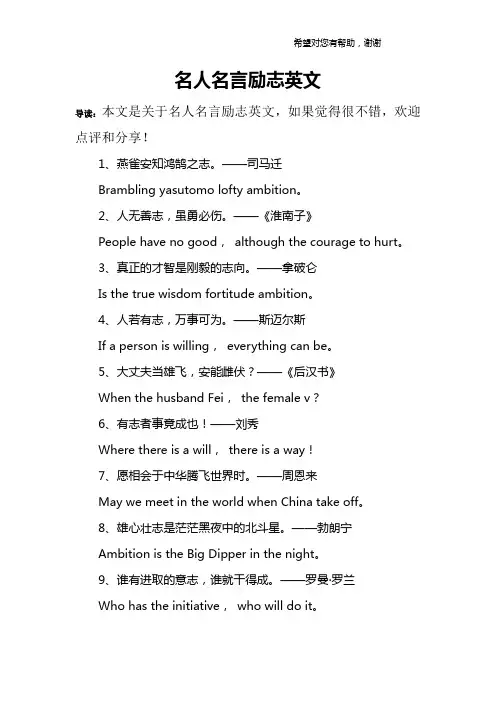 希望对您有帮助，谢谢

名人名言励志英文

导读：本文是关于名人名言励志英文，如果觉得很不错，欢迎点评和分享！

1、燕雀安知鸿鹄之志。——司马迁

Brambling yasutomo lofty ambition。

2、人无善志，虽勇必伤。——《淮南子》

People have no good， although the courage to hurt。

3、真正的才智是刚毅的志向。——拿破仑

Is the true wisdom fortitude ambition。

4、人若有志，万事可为。——斯迈尔斯

If a person is willing， everything can be。

5、大丈夫当雄飞，安能雌伏？——《后汉书》

When the husband Fei， the female v？

6、有志者事竟成也！——刘秀

Where there is a will， there is a way！

7、愿相会于中华腾飞世界时。——周恩来

May we meet in the world when China take off。

8、雄心壮志是茫茫黑夜中的北斗星。——勃朗宁

Ambition is the Big Dipper in the night。

9、谁有进取的意志，谁就干得成。——罗曼·罗兰

Who has the initiative， who will do it。